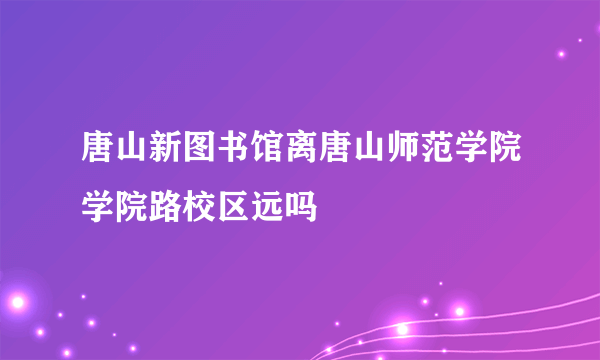 唐山新图书馆离唐山师范学院学院路校区远吗